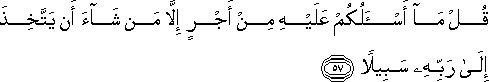 قُلْ مَآ أَسْـَٔلُكُمْ عَلَيْهِ مِنْ أَجْرٍ إِلَّا مَن شَآءَ أَن يَتَّخِذَ إِلَىٰ رَبِّهِۦ سَبِيلًا ٥٧